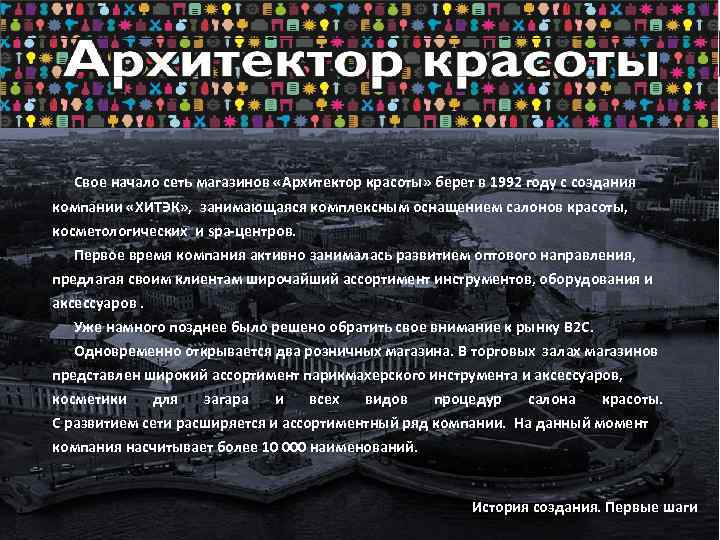 Архитектор красоты

Свое начало сеть магазинов «Архитектор красоты» берет в 1992 году с создания компании «ХИТЭК», занимающаяся комплексным оснащением салонов красоты, косметологических и spa-центров.

Первое время компания активно занималась развитием оптового направления, предлагая своим клиентам широчайший ассортимент инструментов, оборудования и аксессуаров .

Уже намного позднее было решено обратить свое внимание к рынку B2C.

Одновременно открывается два розничных магазина. В торговых залах магазинов представлен широкий ассортимент парикмахерского инструмента и аксессуаров, косметики для загара и всех видов процедур салона красоты. С развитием сети расширяется и ассортиментный ряд компании. На данный момент компания насчитывает более 10 000 наименований.

История создания. Первые шаги